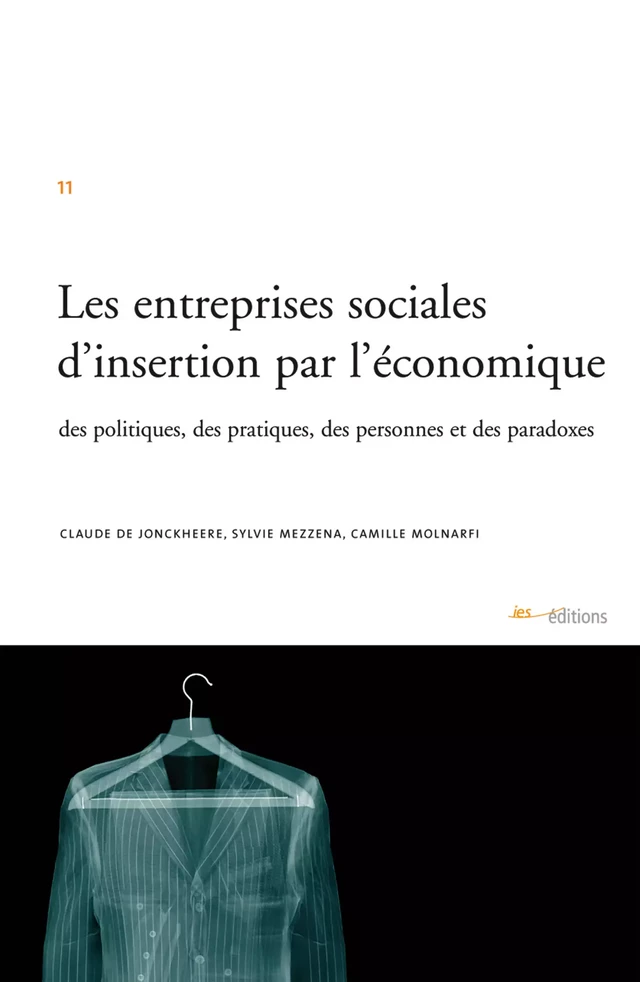 11

Les entreprises sociales d'insertion par l'économique

des politiques, des pratiques, des personnes et des paradoxes

CLAUDE DE JONCKHEERE, SYLVIE MEZZENA, CAMILLE MOLNARFI

ies éditions